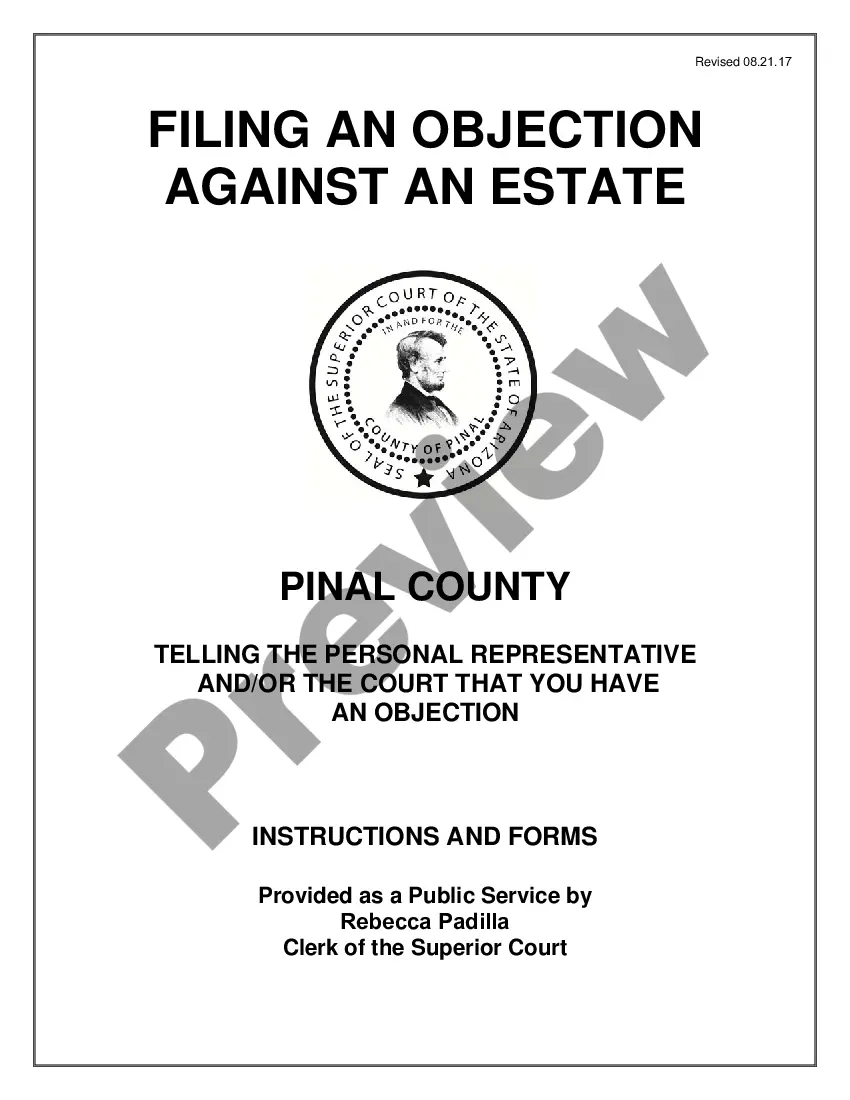 Revised 08.21.17

FILING AN OBJECTION AGAINST AN ESTATE

SEAL OF THE SUPERIOR COURT OF THE STATE OF ARIZONA
IN AND FOR THE
COUNTY OF PINAL

PINAL COUNTY

TELLING THE PERSONAL REPRESENTATIVE AND/OR THE COURT THAT YOU HAVE AN OBJECTION

INSTRUCTIONS AND FORMS

Provided as a Public Service by
Rebecca Padilla
Clerk of the Superior Court

Preview